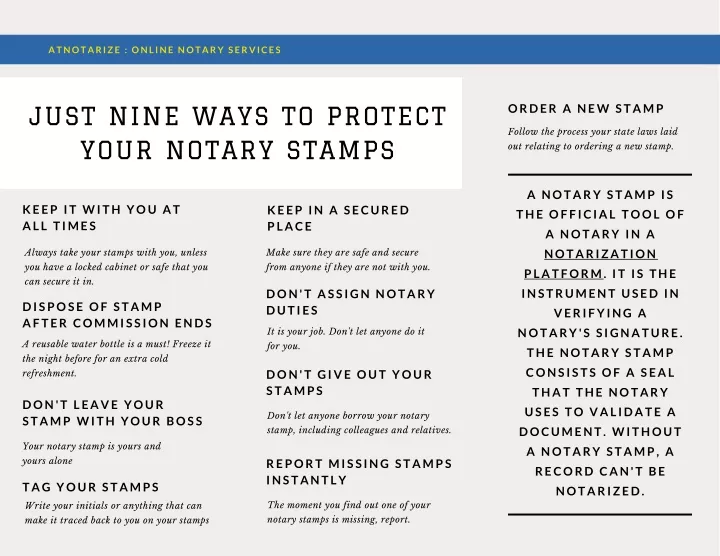 ATNOTARIZE : ONLINE NOTARY SERVICES

JUST NINE WAYS TO PROTECT YOUR NOTARY STAMPS

KEEP IT WITH YOU AT ALL TIMES

Always take your stamps with you, unless you have a locked cabinet or safe that you can secure it in.

DISPOSE OF STAMP AFTER COMMISSION ENDS

A reusable water bottle is a must! Freeze it the night before for an extra cold refreshment.

DON'T LEAVE YOUR STAMP WITH YOUR BOSS

Your notary stamp is yours and yours alone

TAG YOUR STAMPS

Write your initials or anything that can make it traced back to you on your stamps

KEEP IN A SECURED PLACE

Make sure they are safe and secure from anyone if they are not with you.

DON'T ASSIGN NOTARY DUTIES

It is your job. Don't let anyone do it for you.

DON'T GIVE OUT YOUR STAMPS

Don't let anyone borrow your notary stamp, including colleagues and relatives.

REPORT MISSING STAMPS INSTANTLY

The moment you find out one of your notary stamps is missing, report.

ORDER A NEW STAMP

Follow the process your state laws laid out relating to ordering a new stamp.

A NOTARY STAMP IS THE OFFICIAL TOOL OF A NOTARY IN A NOTARIZATION PLATFORM. IT IS THE INSTRUMENT USED IN VERIFYING A NOTARY'S SIGNATURE. THE NOTARY STAMP CONSISTS OF A SEAL THAT THE NOTARY USES TO VALIDATE A DOCUMENT. WITHOUT A NOTARY STAMP, A RECORD CAN'T BE NOTARIZED.